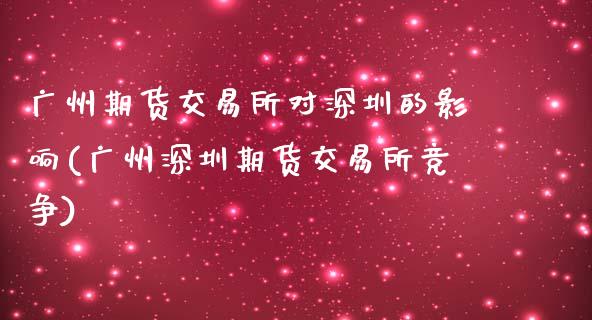 广州期货交易所对深圳的影响(广州深圳期货交易所竞争)